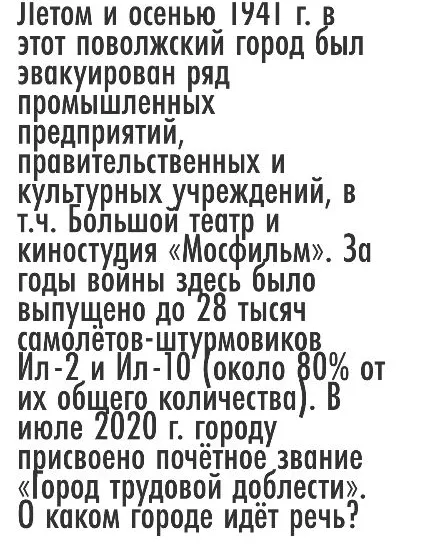 Летом и осенью 1941 г. в этот поволжский город был эвакуирован ряд промышленных предприятий, правительственных и культурных учреждений, в т.ч. Большой театр и киностудия «Мосфильм». За годы войны здесь было выпущено до 28 тысяч самолётов-штурмовиков Ил-2 и Ил-10 (около 80% от их общего количества). В июле 2020 г. городу присвоено почётное звание «Город трудовой доблести». О каком городе идёт речь?